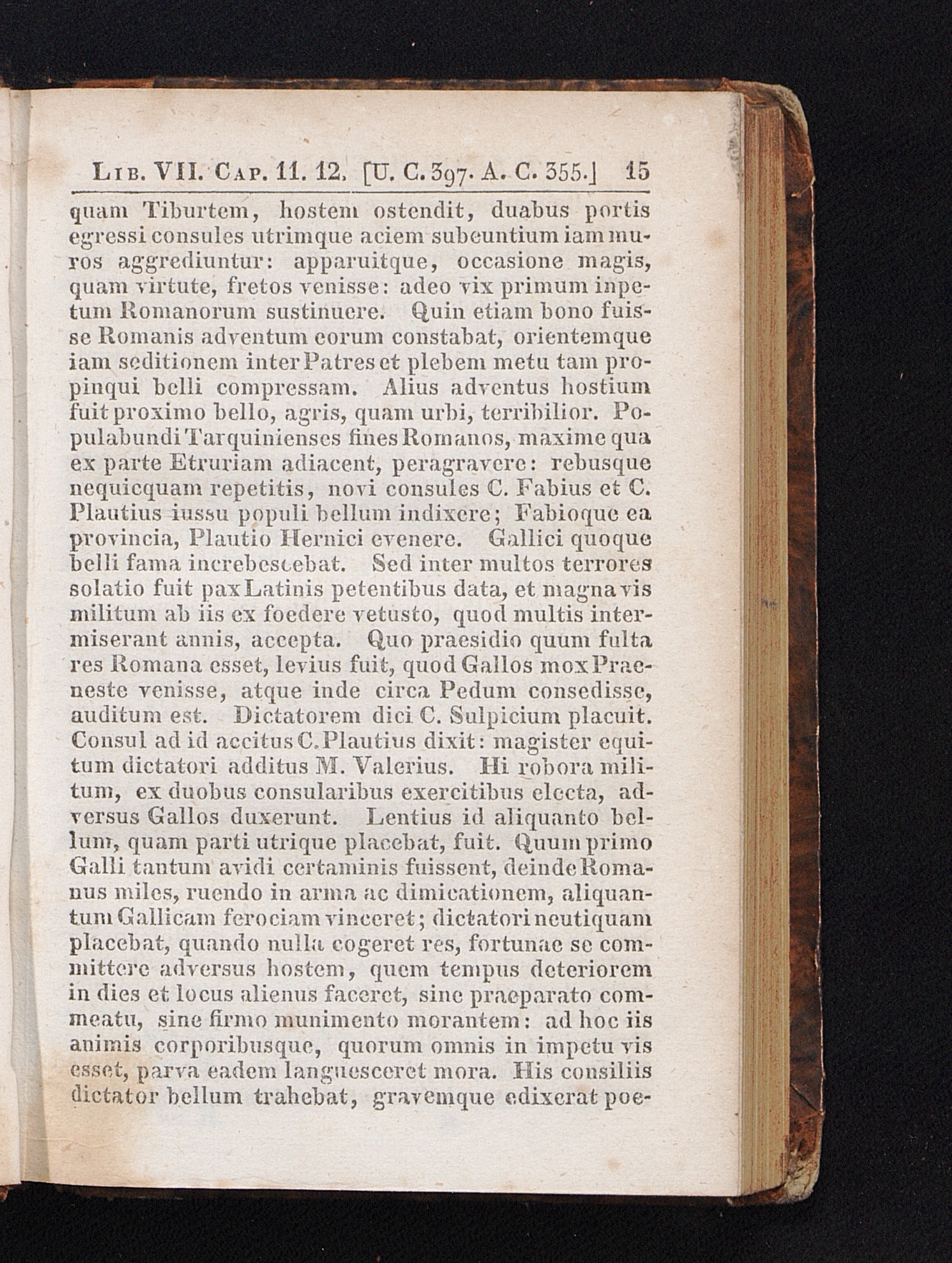 Lib. VII. Cap. 11. 12. [U. C. 397. A. C. 355.] 15

quam Tiburtem, hostem ostendit, duabus portis egressi consules utrimque aciem subeuntium iam muros aggrediuntur: apparuitque, occasione magis, quam virtute, fretos venisse: adeo vix primum inpetum Romanorum sustinuere. Quin etiam bono fuisse Romanis adventum eorum constabat, orientemque iam seditionem inter Patres et plebem metu tam propinqui belli compressam. Alius adventus hostium fuit proximo bello, agris, quam urbi, terribilior. Populabundi Tarquinienses fines Romanos, maxime qua ex parte Etruriam adiacent, peragravere: rebusque nequicquam repetitis, novi consules C. Fabius et C. Plautius iussu populi bellum indixere; Fabioque ea provincia, Plautio Hernici evenere. Gallici quoque belli fama increbescebat. Sed inter multos terrores solatio fuit pax Latinis petentibus data, et magna vis militum ab iis ex foedere vetusto, quod multis intermiserant annis, accepta. Quo praesidio quum fulta res Romana esset, levius fuit, quod Gallos mox Praeneste venisse, atque inde circa Pedum consedisse, auditum est. Dictatorem dici C. Sulpicium placuit. Consul ad id accitus C. Plautius dixit: magister equitum dictatori additus M. Valerius. Hi robora militum, ex duobus consularibus exercitibus electa, adversus Gallos duxerunt. Lentius id aliquanto bellum, quam parti utrique placebat, fuit. Quum primo Galli tantum avidi certaminis fuissent, deinde Romanus miles, ruendo in arma ac dimicationem, aliquantum Gallicam ferociam vinceret; dictatori neutiquam placebat, quando nulla cogeret res, fortunae se committere adversus hostem, quem tempus deteriorem in dies et locus alienus faceret, sine praeparato commeatu, sine firmo munimento morantem: ad hoc iis animis corporibusque, quorum omnis in impetu vis esset, parva eadem languesceret mora. His consiliis dictator bellum trahebat, gravemque edixerat poe-